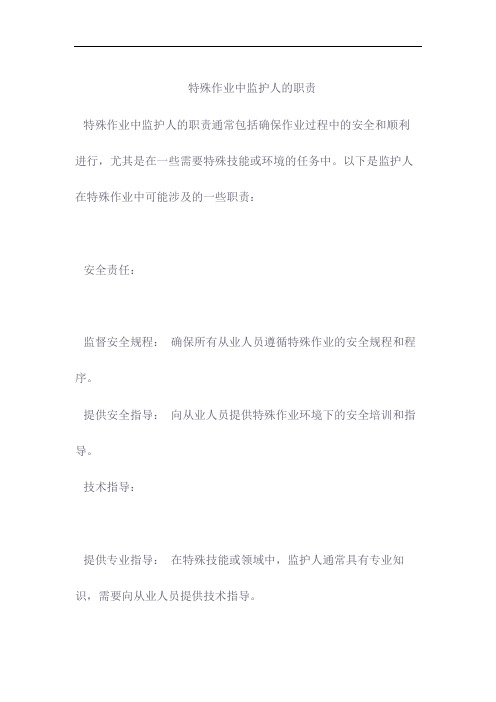 特殊作业中监护人的职责

特殊作业中监护人的职责通常包括确保作业过程中的安全和顺利进行，尤其是在一些需要特殊技能或环境的任务中。以下是监护人在特殊作业中可能涉及的一些职责：

安全责任：

监督安全规程： 确保所有从业人员遵循特殊作业的安全规程和程序。

提供安全指导： 向从业人员提供特殊作业环境下的安全培训和指导。

技术指导：

提供专业指导： 在特殊技能或领域中，监护人通常具有专业知识，需要向从业人员提供技术指导。